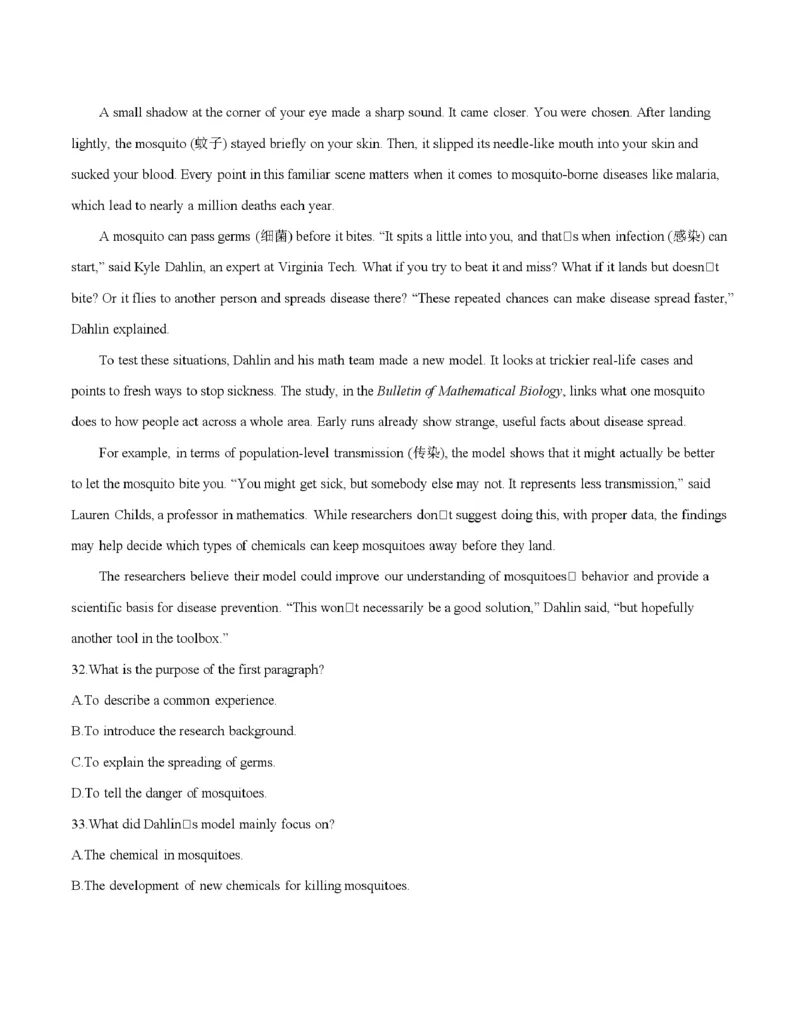 A small shadow at the corner of your eye made a sharp sound. It came closer. You were chosen. After landing lightly, the mosquito (蚊子) stayed briefly on your skin. Then, it slipped its needle-like mouth into your skin and sucked your blood. Every point in this familiar scene matters when it comes to mosquito-borne diseases like malaria, which lead to nearly a million deaths each year.

A mosquito can pass germs (细菌) before it bites. "It spits a little into you, and that□s when infection (感染) can start," said Kyle Dahlin, an expert at Virginia Tech. What if you try to beat it and miss? What if it lands but doesn□t bite? Or it flies to another person and spreads disease there? "These repeated chances can make disease spread faster," Dahlin explained.

To test these situations, Dahlin and his math team made a new model. It looks at trickier real-life cases and points to fresh ways to stop sickness. The study, in the Bulletin of Mathematical Biology, links what one mosquito does to how people act across a whole area. Early runs already show strange, useful facts about disease spread.

For example, in terms of population-level transmission (传染), the model shows that it might actually be better to let the mosquito bite you. "You might get sick, but somebody else may not. It represents less transmission," said Lauren Childs, a professor in mathematics. While researchers don□t suggest doing this, with proper data, the findings may help decide which types of chemicals can keep mosquitoes away before they land.

The researchers believe their model could improve our understanding of mosquitoes□ behavior and provide a scientific basis for disease prevention. "This won□t necessarily be a good solution," Dahlin said, "but hopefully another tool in the toolbox."

32.What is the purpose of the first paragraph?

A.To describe a common experience.

B.To introduce the research background.

C.To explain the spreading of germs.

D.To tell the danger of mosquitoes.

33.What did Dahlin□s model mainly focus on?

A.The chemical in mosquitoes.

B.The development of new chemicals for killing mosquitoes.